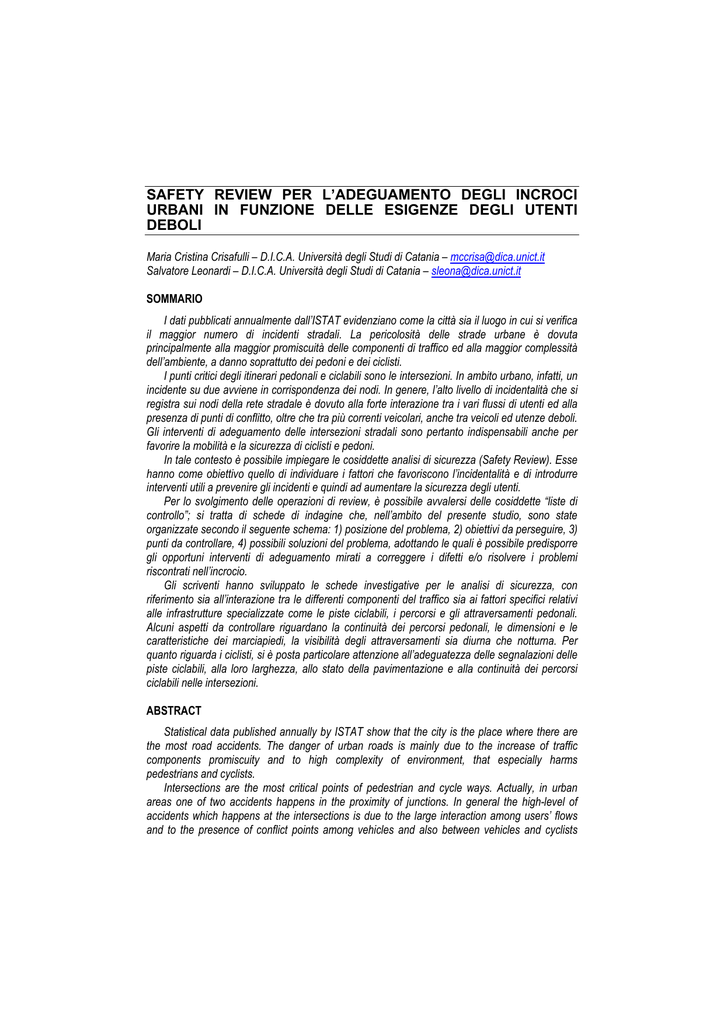 SAFETY REVIEW PER L'ADEGUAMENTO DEGLI INCROCI URBANI IN FUNZIONE DELLE ESIGENZE DEGLI UTENTI DEBOLI

Maria Cristina Crisafulli – D.I.C.A. Università degli Studi di Catania – mccrisa@dica.unict.it
Salvatore Leonardi – D.I.C.A. Università degli Studi di Catania – sleona@dica.unict.it

SOMMARIO

I dati pubblicati annualmente dall'ISTAT evidenziano come la città sia il luogo in cui si verifica il maggior numero di incidenti stradali. La pericolosità delle strade urbane è dovuta principalmente alla maggior promiscuità delle componenti di traffico ed alla maggior complessità dell'ambiente, a danno soprattutto dei pedoni e dei ciclisti.

I punti critici degli itinerari pedonali e ciclabili sono le intersezioni. In ambito urbano, infatti, un incidente su due avviene in corrispondenza dei nodi. In genere, l'alto livello di incidentalità che si registra sui nodi della rete stradale è dovuto alla forte interazione tra i vari flussi di utenti ed alla presenza di punti di conflitto, oltre che tra più correnti veicolari, anche tra veicoli ed utenze deboli. Gli interventi di adeguamento delle intersezioni stradali sono pertanto indispensabili anche per favorire la mobilità e la sicurezza di ciclisti e pedoni.

In tale contesto è possibile impiegare le cosiddette analisi di sicurezza (Safety Review). Esse hanno come obiettivo quello di individuare i fattori che favoriscono l'incidentalità e di introdurre interventi utili a prevenire gli incidenti e quindi ad aumentare la sicurezza degli utenti.

Per lo svolgimento delle operazioni di review, è possibile avvalersi delle cosiddette "liste di controllo"; si tratta di schede di indagine che, nell'ambito del presente studio, sono state organizzate secondo il seguente schema: 1) posizione del problema, 2) obiettivi da perseguire, 3) punti da controllare, 4) possibili soluzioni del problema, adottando le quali è possibile predisporre gli opportuni interventi di adeguamento mirati a correggere i difetti e/o risolvere i problemi riscontrati nell'incrocio.

Gli scriventi hanno sviluppato le schede investigative per le analisi di sicurezza, con riferimento sia all'interazione tra le differenti componenti del traffico sia ai fattori specifici relativi alle infrastrutture specializzate come le piste ciclabili, i percorsi e gli attraversamenti pedonali. Alcuni aspetti da controllare riguardano la continuità dei percorsi pedonali, le dimensioni e le caratteristiche dei marciapiedi, la visibilità degli attraversamenti sia diurna che notturna. Per quanto riguarda i ciclisti, si è posta particolare attenzione all'adeguatezza delle segnalazioni delle piste ciclabili, alla loro larghezza, allo stato della pavimentazione e alla continuità dei percorsi ciclabili nelle intersezioni.

ABSTRACT

Statistical data published annually by ISTAT show that the city is the place where there are the most road accidents. The danger of urban roads is mainly due to the increase of traffic components promiscuity and to high complexity of environment, that especially harms pedestrians and cyclists.

Intersections are the most critical points of pedestrian and cycle ways. Actually, in urban areas one of two accidents happens in the proximity of junctions. In general the high-level of accidents which happens at the intersections is due to the large interaction among users' flows and to the presence of conflict points among vehicles and also between vehicles and cyclists